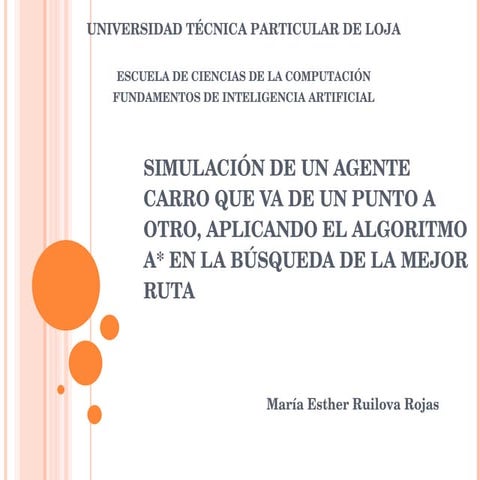 UNIVERSIDAD TÉCNICA PARTICULAR DE LOJA

ESCUELA DE CIENCIAS DE LA COMPUTACIÓN
FUNDAMENTOS DE INTELIGENCIA ARTIFICIAL

SIMULACIÓN DE UN AGENTE CARRO QUE VA DE UN PUNTO A OTRO, APLICANDO EL ALGORITMO A* EN LA BÚSQUEDA DE LA MEJOR RUTA

María Esther Ruilova Rojas